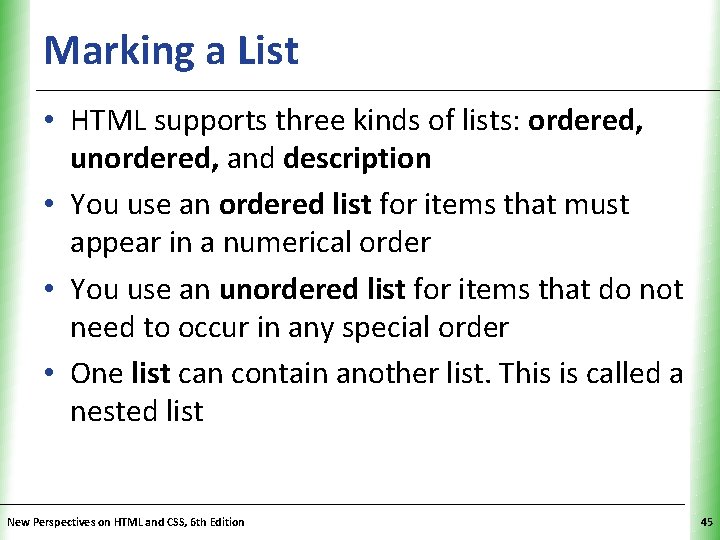 Marking a List

• HTML supports three kinds of lists: ordered, unordered, and description

• You use an ordered list for items that must appear in a numerical order

• You use an unordered list for items that do not need to occur in any special order

• One list can contain another list. This is called a nested list

New Perspectives on HTML and CSS, 6th Edition

45